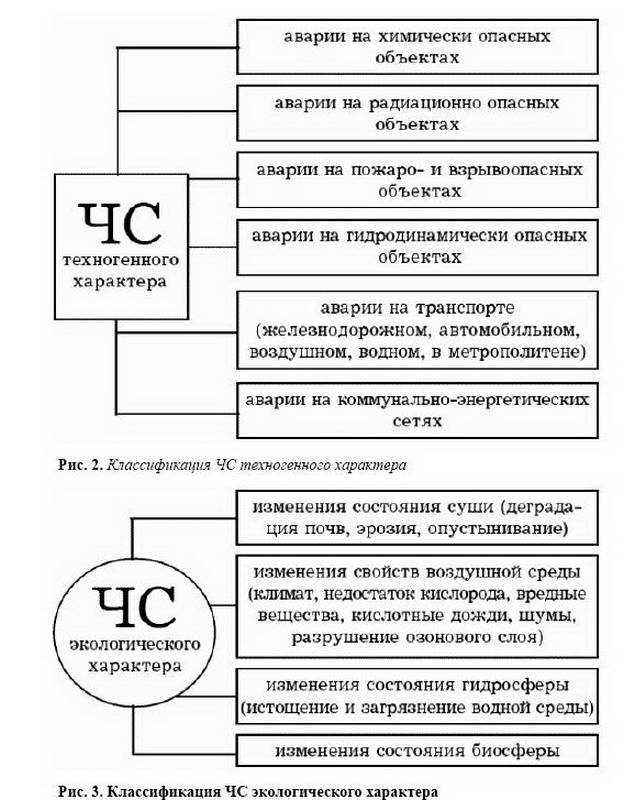 ЧС
техногенного
характера

аварии на химически опасных объектах

аварии на радиационно опасных объектах

аварии на пожаро- и взрывоопасных объектах

аварии на гидродинамически опасных объектах

аварии на транспорте (железнодорожном, автомобильном, воздушном, водном, в метрополитене)

аварии на коммунально-энергетических сетях

Рис. 2. Классификация ЧС техногенного характера

ЧС
экологического
характера

изменения состояния суши (деградация почв, эрозия, опустынивание)

изменения свойств воздушной среды (климат, недостаток кислорода, вредные вещества, кислотные дожди, шумы, разрушение озонового слоя)

изменения состояния гидросферы (истощение и загрязнение водной среды)

изменения состояния биосферы

Рис. 3. Классификация ЧС экологического характера